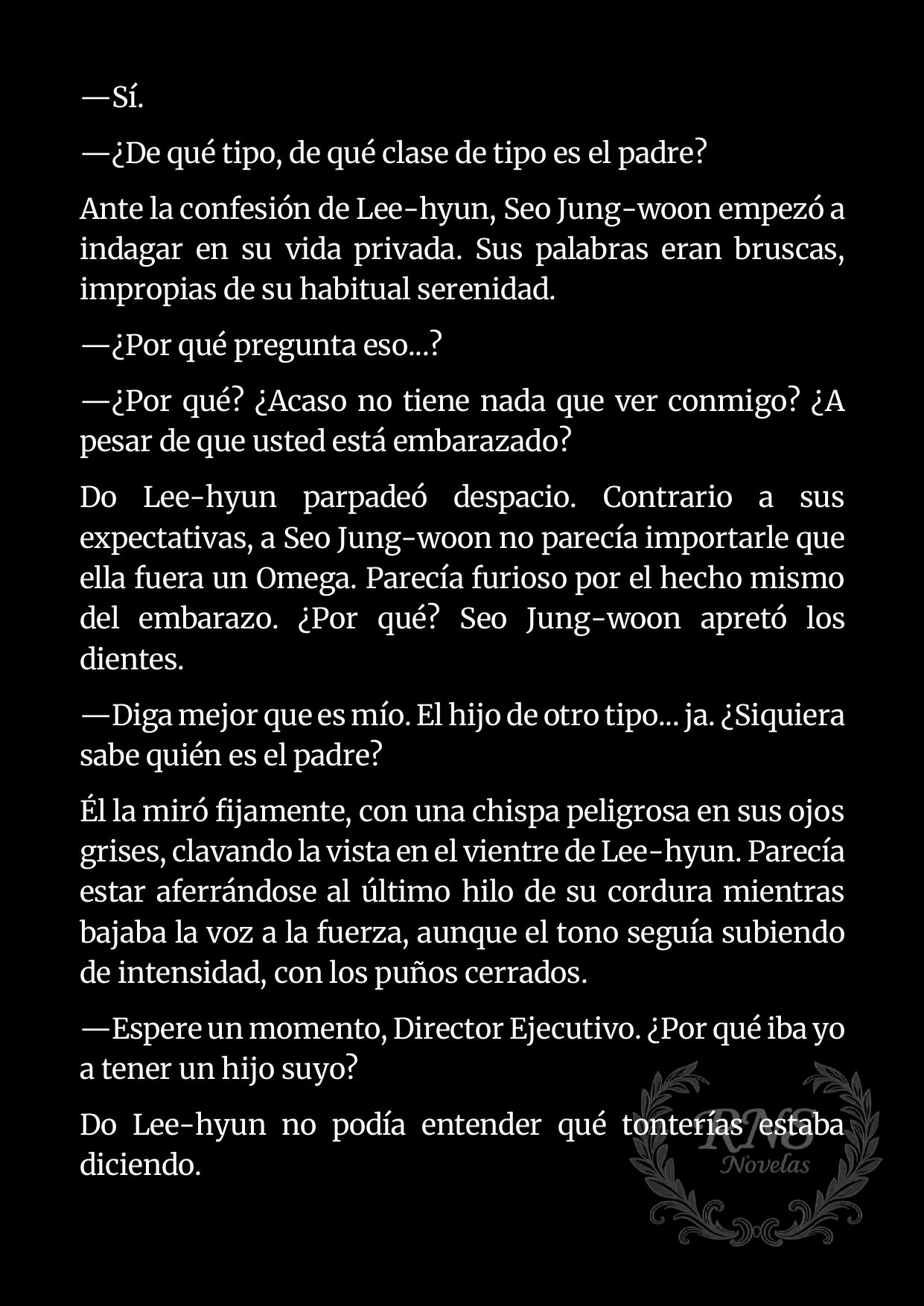 —Sí.

—¿De qué tipo, de qué clase de tipo es el padre?

Ante la confesión de Lee-hyun, Seo Jung-woon empezó a indagar en su vida privada. Sus palabras eran bruscas, impropias de su habitual serenidad.

—¿Por qué pregunta eso...?

—¿Por qué? ¿Acaso no tiene nada que ver conmigo? ¿A pesar de que usted está embarazado?

Do Lee-hyun parpadeó despacio. Contrario a sus expectativas, a Seo Jung-woon no parecía importarle que ella fuera un Omega. Parecía furioso por el hecho mismo del embarazo. ¿Por qué? Seo Jung-woon apretó los dientes.

—Diga mejor que es mío. El hijo de otro tipo... ja. ¿Siquiera sabe quién es el padre?

Él la miró fijamente, con una chispa peligrosa en sus ojos grises, clavando la vista en el vientre de Lee-hyun. Parecía estar aferrándose al último hilo de su cordura mientras bajaba la voz a la fuerza, aunque el tono seguía subiendo de intensidad, con los puños cerrados.

—Espere un momento, Director Ejecutivo. ¿Por qué iba yo a tener un hijo suyo?

Do Lee-hyun no podía entender qué tonterías estaba diciendo.

RNS
Novelas